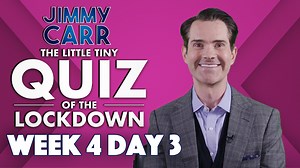 JIMMY CARR
THE LITTLE TINY
QUIZ
OF THE
LOCKDOWN
WEEK 4 DAY 3